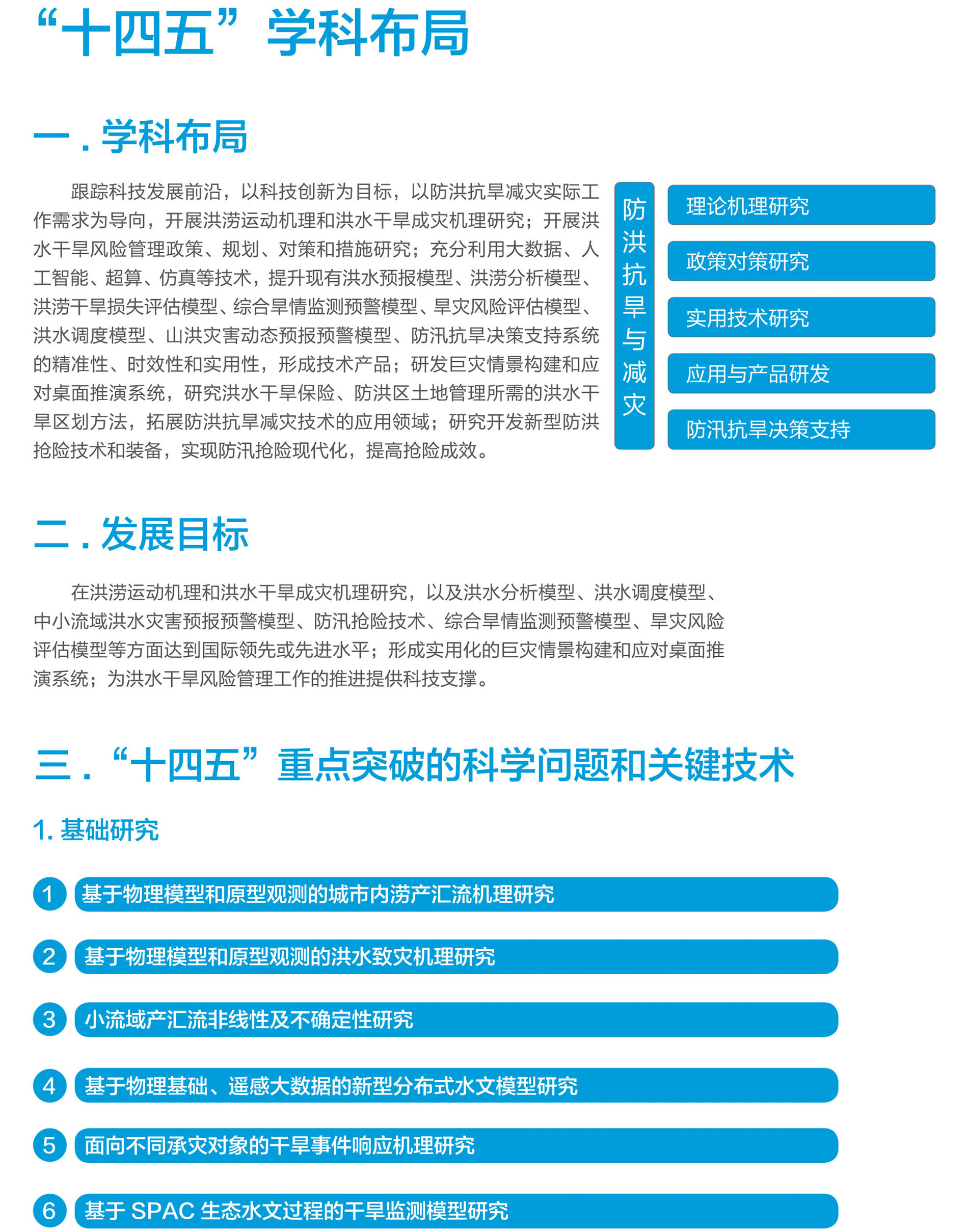 “十四五”学科布局

一 . 学科布局

跟踪科技发展前沿，以科技创新为目标，以防洪抗旱减灾实际工作需求为导向，开展洪涝运动机理和洪水干旱成灾机理研究；开展洪水干旱风险管理政策、规划、对策和措施研究；充分利用大数据、人工智能、超算、仿真等技术，提升现有洪水预报模型、洪涝分析模型、洪涝干旱损失评估模型、综合旱情监测预警模型、旱灾风险评估模型、洪水调度模型、山洪灾害动态预报预警模型、防汛抗旱决策支持系统的精准性、时效性和实用性，形成技术产品；研发巨灾情景构建和应对桌面推演系统，研究洪水干旱保险、防洪区土地管理所需的洪水干旱区划方法，拓展防洪抗旱减灾技术的应用领域；研究开发新型防洪抢险技术和装备，实现防汛抢险现代化，提高抢险成效。

防洪抗旱与减灾

理论机理研究

政策对策研究

实用技术研究

应用与产品研发

防汛抗旱决策支持

二 . 发展目标

在洪涝运动机理和洪水干旱成灾机理研究，以及洪水分析模型、洪水调度模型、中小流域洪水灾害预报预警模型、防汛抢险技术、综合旱情监测预警模型、旱灾风险评估模型等方面达到国际领先或先进水平；形成实用化的巨灾情景构建和应对桌面推演系统；为洪水干旱风险管理工作的推进提供科技支撑。

三 . “十四五”重点突破的科学问题和关键技术

1. 基础研究

1 基于物理模型和原型观测的城市内涝产汇流机理研究

2 基于物理模型和原型观测的洪水致灾机理研究

3 小流域产汇流非线性及不确定性研究

4 基于物理基础、遥感大数据的新型分布式水文模型研究

5 面向不同承灾对象的干旱事件响应机理研究

6 基于 SPAC 生态水文过程的干旱监测模型研究